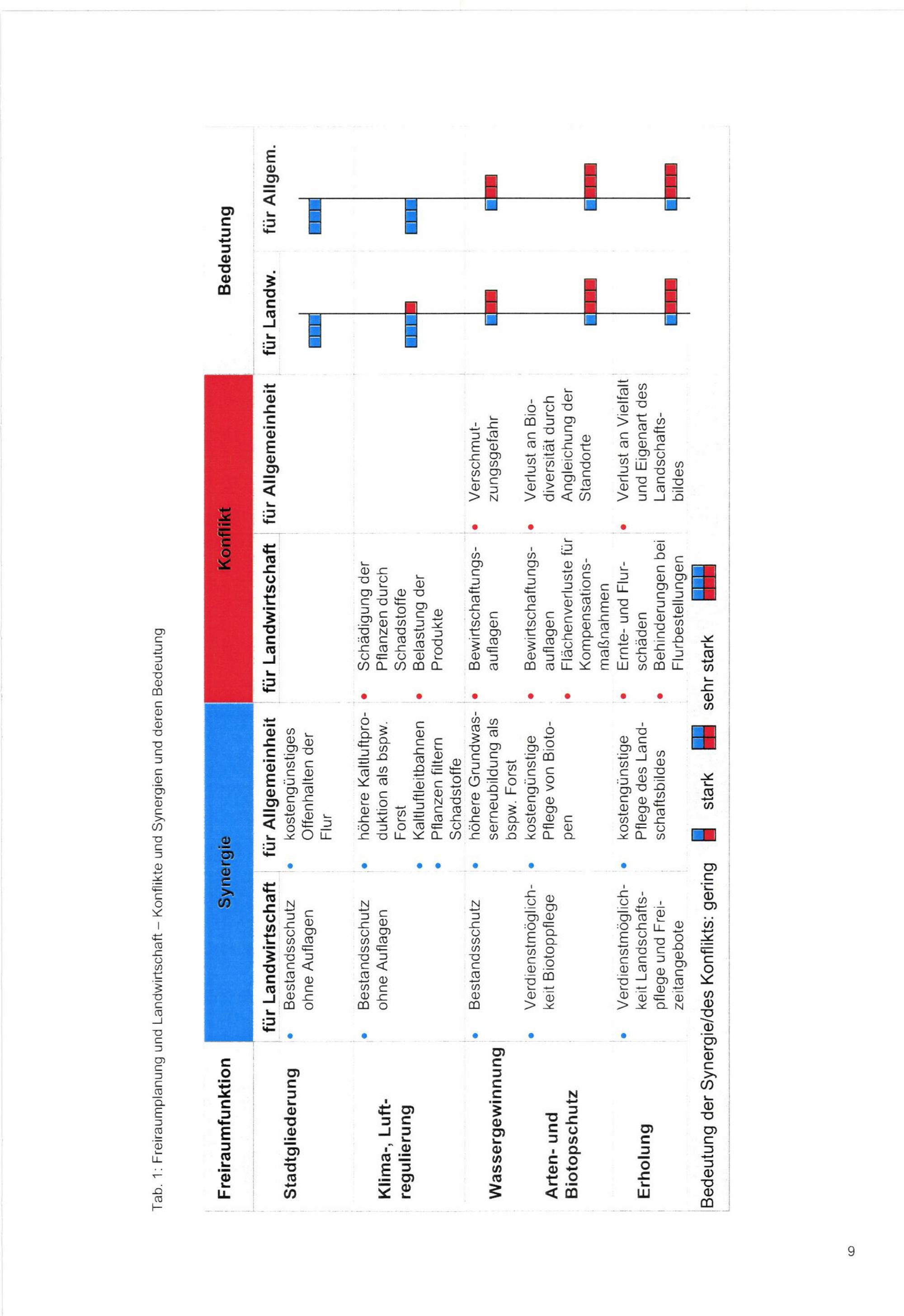 Tab. 1: Freiraumplanung und Landwirtschaft – Konflikte und Synergien und deren Bedeutung

| Freiraumfunktion | Synergie für Landwirtschaft | Synergie für Allgemeinheit | Konflikt für Landwirtschaft | Konflikt für Allgemeinheit | Bedeutung für Landw. | Bedeutung für Allgem. |
|---|---|---|---|---|---|---|
| Stadtgliederung | • Bestandsschutz ohne Auflagen | • kostengünstiges Offenhalten der Flur | | | | |
| Klima-, Luftregulierung | • Bestandsschutz ohne Auflagen | • höhere Kaltluftproduktion als bspw. Forst • Kaltluftleitbahnen • Pflanzen filtern Schadstoffe | • Schädigung der Pflanzen durch Schadstoffe • Belastung der Produkte | | | |
| Wassergewinnung | • Bestandsschutz | • höhere Grundwasserneubildung als bspw. Forst | • Bewirtschaftungsauflagen | • Verschmutzungsgefahr | | |
| Arten- und Biotopschutz | • Verdienstmöglichkeit Biotoppflege | • kostengünstige Pflege von Biotopen | • Bewirtschaftungsauflagen • Flächenverluste für Kompensationsmaßnahmen | • Verlust an Biodiversität durch Angleichung der Standorte | | |
| Erholung | • Verdienstmöglichkeit Landschaftspflege und Freizeitangebote | • kostengünstige Pflege des Landschaftsbildes | • Ernte- und Flurschäden • Behinderungen bei Flurbestellungen | • Verlust an Vielfalt und Eigenart des Landschaftsbildes | | |

Bedeutung der Synergie/des Konflikts: gering stark sehr stark

9